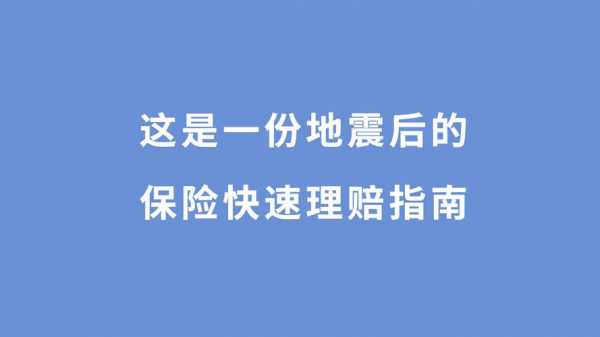 这是一份地震后的
保险快速理赔指南